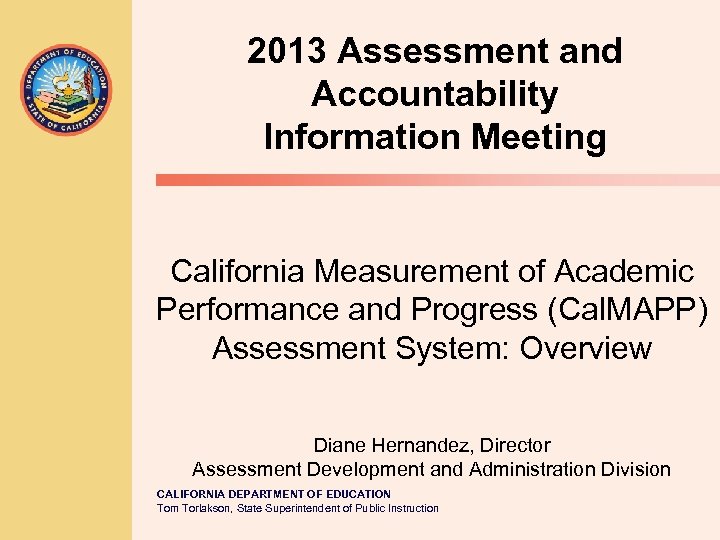 DEPARTMENT OF EDUCATION
STATE OF CALIFORNIA

2013 Assessment and Accountability Information Meeting

California Measurement of Academic Performance and Progress (CalMAPP) Assessment System: Overview

Diane Hernandez, Director
Assessment Development and Administration Division

CALIFORNIA DEPARTMENT OF EDUCATION
Tom Torlakson, State Superintendent of Public Instruction